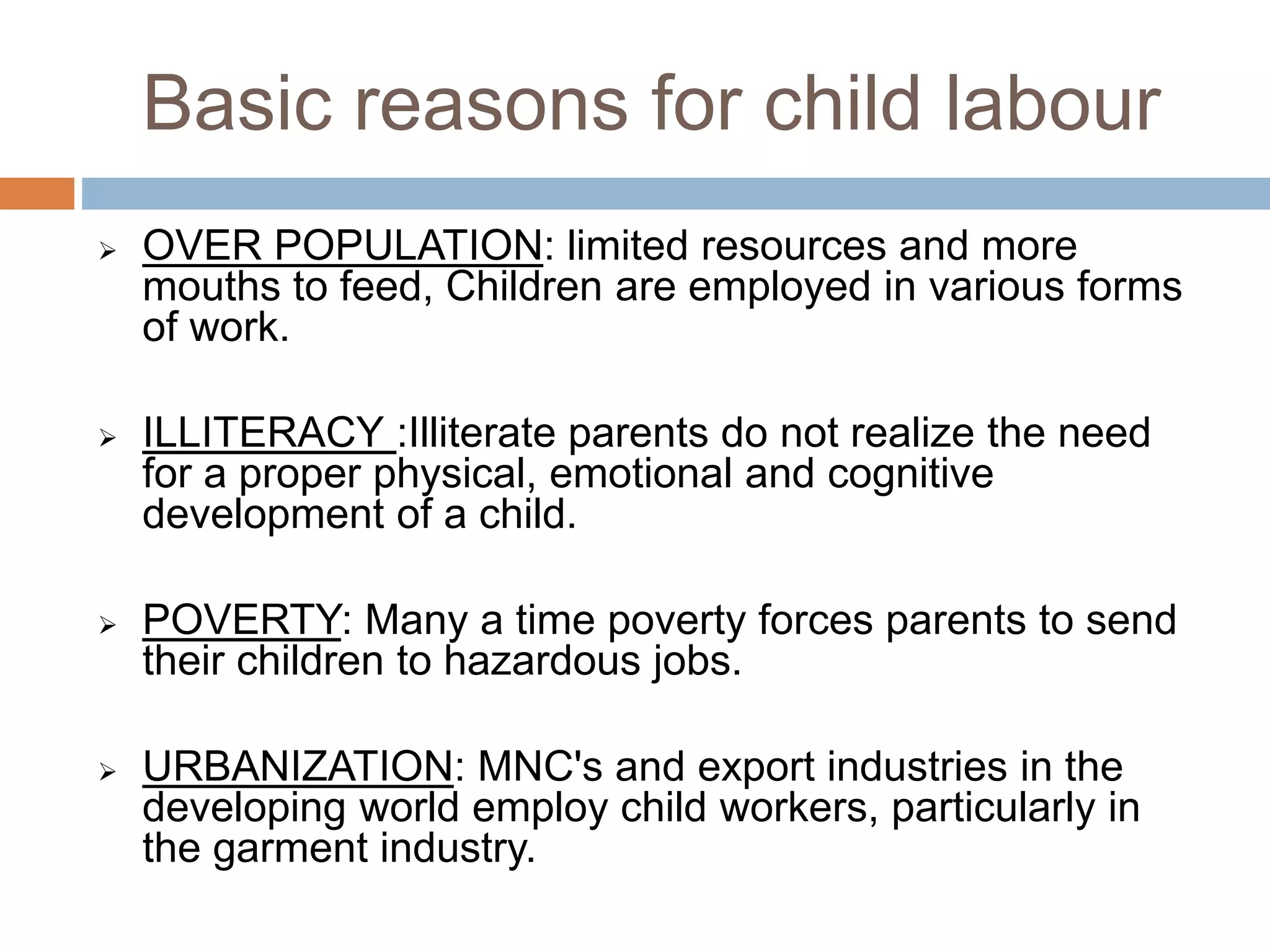 Basic reasons for child labour

➢ OVER POPULATION: limited resources and more mouths to feed, Children are employed in various forms of work.

➢ ILLITERACY :Illiterate parents do not realize the need for a proper physical, emotional and cognitive development of a child.

➢ POVERTY: Many a time poverty forces parents to send their children to hazardous jobs.

➢ URBANIZATION: MNC's and export industries in the developing world employ child workers, particularly in the garment industry.